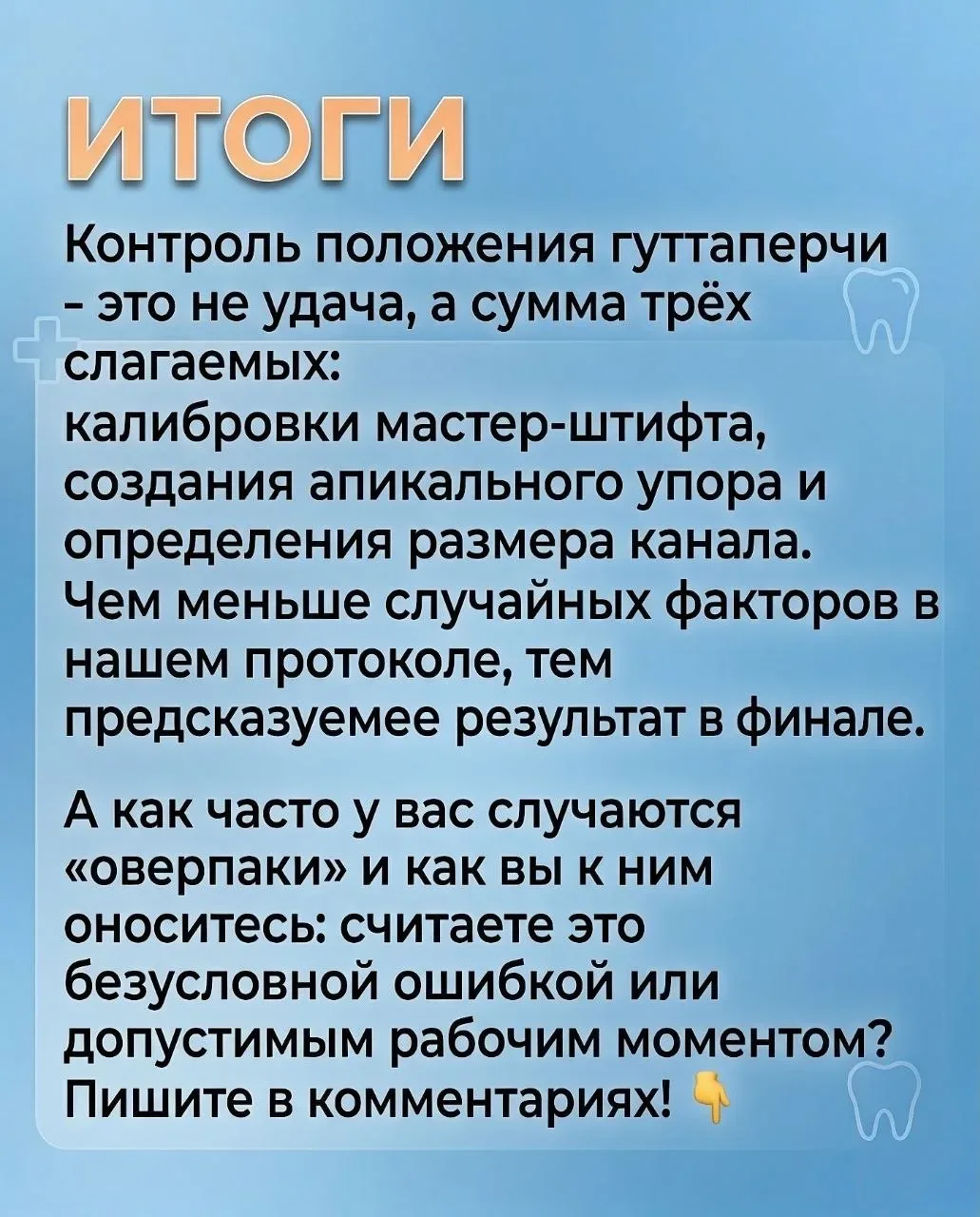 ИТОГИ

Контроль положения гуттаперчи - это не удача, а сумма трёх слагаемых:
калибровки мастер-штифта, создания апикального упора и определения размера канала.
Чем меньше случайных факторов в нашем протоколе, тем предсказуемее результат в финале.

А как часто у вас случаются «оверпаки» и как вы к ним оноситесь: считаете это безусловной ошибкой или допустимым рабочим моментом?
Пишите в комментариях! 👇